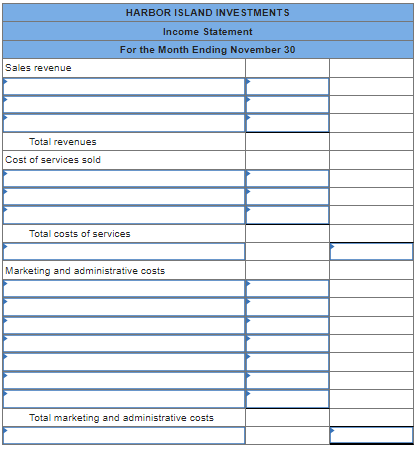 HARBOR ISLAND INVESTMENTS

Income Statement

For the Month Ending November 30

| | | |
|---|---|---|
| Sales revenue | | |
| | | |
| | | |
| | | |
| Total revenues | | |
| Cost of services sold | | |
| | | |
| | | |
| | | |
| Total costs of services | | |
| | | |
| Marketing and administrative costs | | |
| | | |
| | | |
| | | |
| | | |
| | | |
| | | |
| | | |
| Total marketing and administrative costs | | |
| | | |